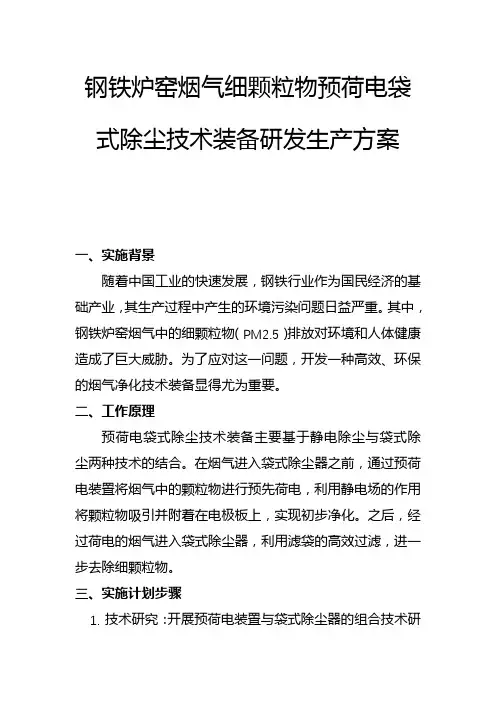 钢铁炉窑烟气细颗粒物预荷电袋式除尘技术装备研发生产方案

一、实施背景

随着中国工业的快速发展，钢铁行业作为国民经济的基础产业，其生产过程中产生的环境污染问题日益严重。其中，钢铁炉窑烟气中的细颗粒物（PM2.5）排放对环境和人体健康造成了巨大威胁。为了应对这一问题，开发一种高效、环保的烟气净化技术装备显得尤为重要。

二、工作原理

预荷电袋式除尘技术装备主要基于静电除尘与袋式除尘两种技术的结合。在烟气进入袋式除尘器之前，通过预荷电装置将烟气中的颗粒物进行预先荷电，利用静电场的作用将颗粒物吸引并附着在电极板上，实现初步净化。之后，经过荷电的烟气进入袋式除尘器，利用滤袋的高效过滤，进一步去除细颗粒物。

三、实施计划步骤

1. 技术研究：开展预荷电装置与袋式除尘器的组合技术研